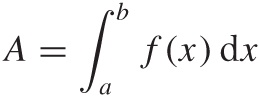 $A = \int_a^b f(x)\,\mathrm{d}x$